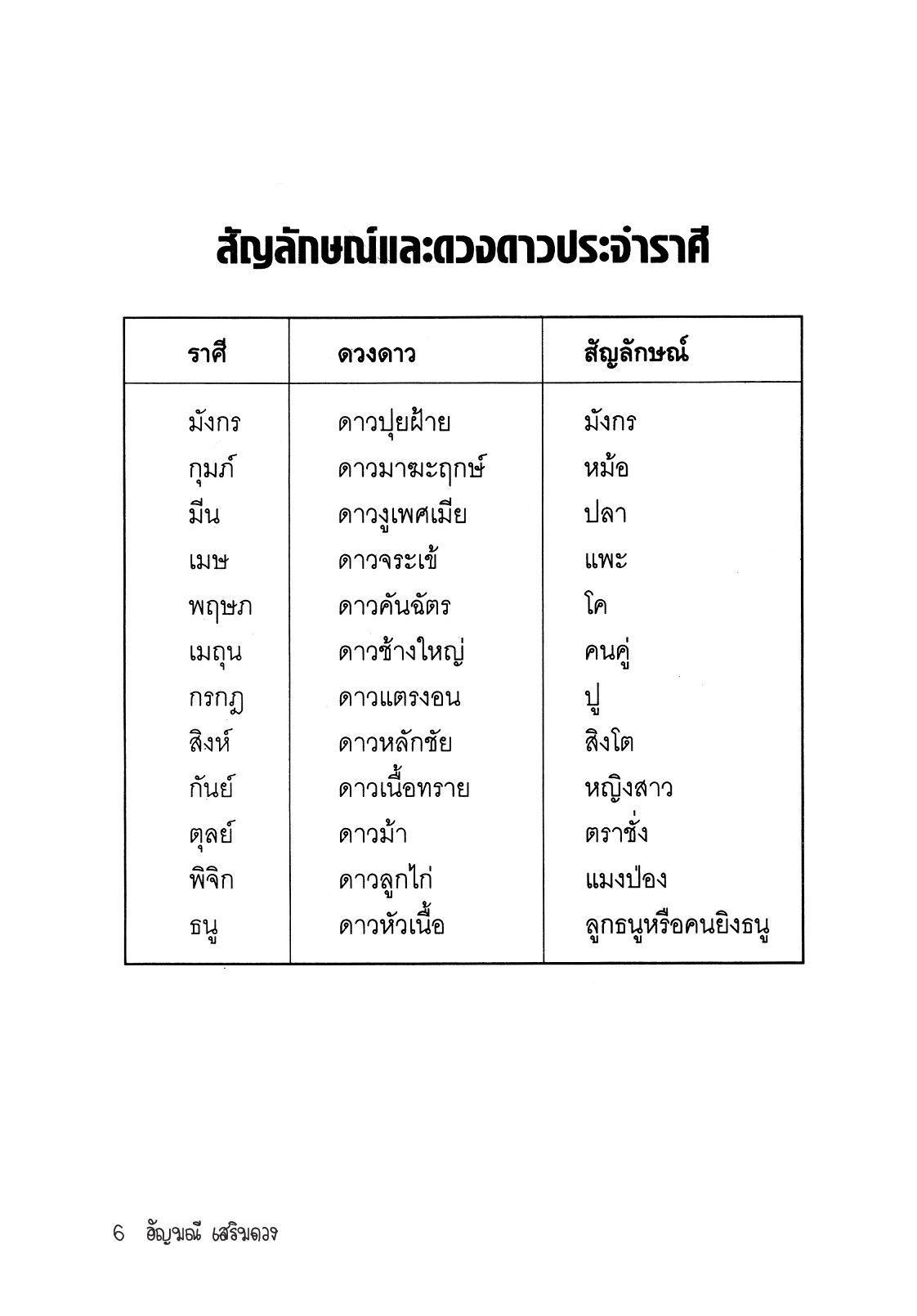 สัญลักษณ์และดวงดาวประจำราศี

| ราศี | ดวงดาว | สัญลักษณ์ |
|---|---|---|
| มังกร | ดาวปุยฝ้าย | มังกร |
| กุมภ์ | ดาวมาฆะฤกษ์ | หม้อ |
| มีน | ดาวงูเพศเมีย | ปลา |
| เมษ | ดาวจระเข้ | แพะ |
| พฤษภ | ดาวคันฉัตร | โค |
| เมถุน | ดาวช้างใหญ่ | คนคู่ |
| กรกฎ | ดาวแตรงอน | ปู |
| สิงห์ | ดาวหลักชัย | สิงโต |
| กันย์ | ดาวเนื้อทราย | หญิงสาว |
| ตุลย์ | ดาวม้า | ตราชั่ง |
| พิจิก | ดาวลูกไก่ | แมงป่อง |
| ธนู | ดาวหัวเนื้อ | ลูกธนูหรือคนยิงธนู |

6 อัญมณี เสริมดวง